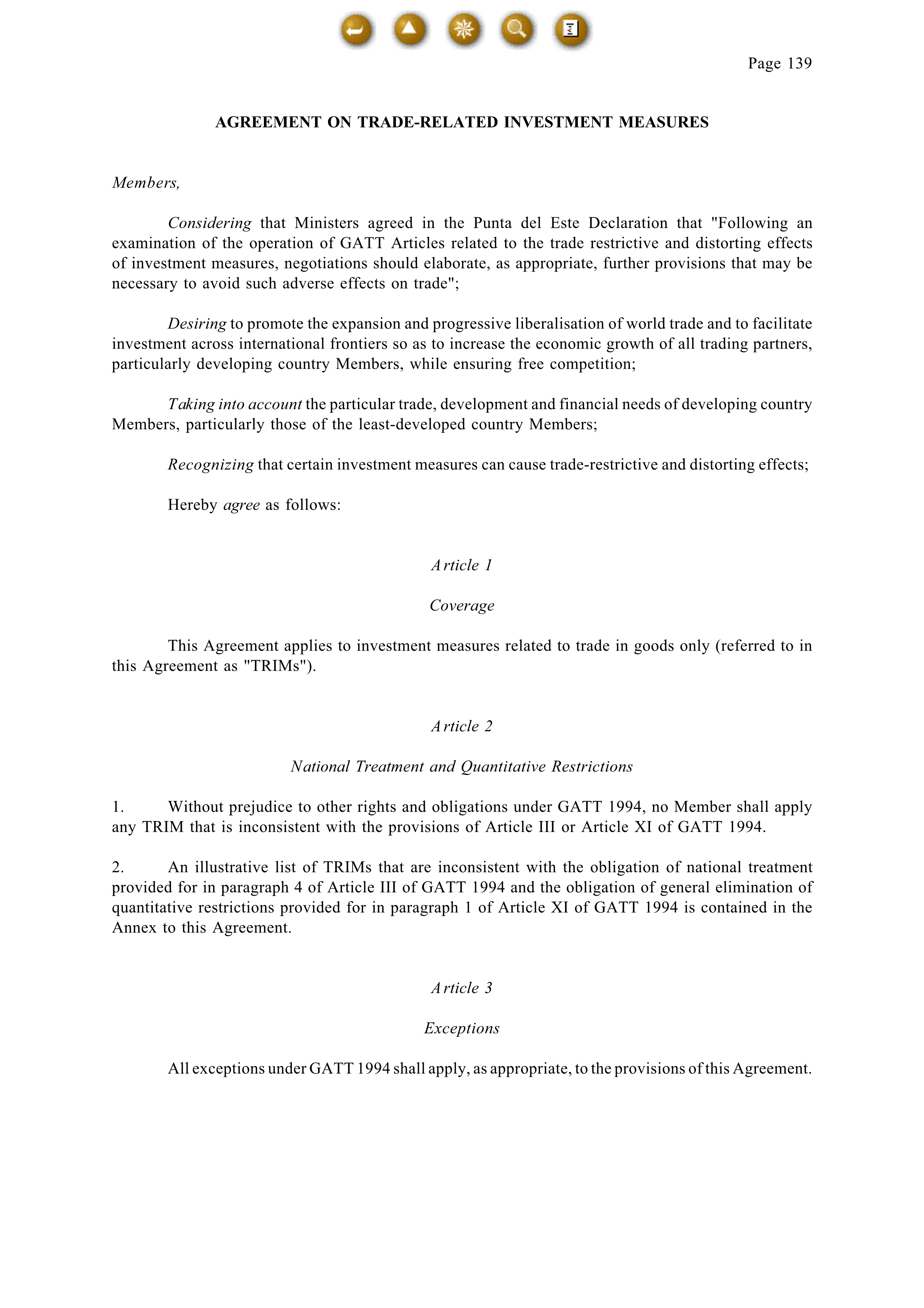 Page 139

AGREEMENT ON TRADE-RELATED INVESTMENT MEASURES

Members,

Considering that Ministers agreed in the Punta del Este Declaration that "Following an examination of the operation of GATT Articles related to the trade restrictive and distorting effects of investment measures, negotiations should elaborate, as appropriate, further provisions that may be necessary to avoid such adverse effects on trade";

Desiring to promote the expansion and progressive liberalisation of world trade and to facilitate investment across international frontiers so as to increase the economic growth of all trading partners, particularly developing country Members, while ensuring free competition;

Taking into account the particular trade, development and financial needs of developing country Members, particularly those of the least-developed country Members;

Recognizing that certain investment measures can cause trade-restrictive and distorting effects;

Hereby agree as follows:

Article 1

Coverage

This Agreement applies to investment measures related to trade in goods only (referred to in this Agreement as "TRIMs").

Article 2

National Treatment and Quantitative Restrictions

1. Without prejudice to other rights and obligations under GATT 1994, no Member shall apply any TRIM that is inconsistent with the provisions of Article III or Article XI of GATT 1994.

2. An illustrative list of TRIMs that are inconsistent with the obligation of national treatment provided for in paragraph 4 of Article III of GATT 1994 and the obligation of general elimination of quantitative restrictions provided for in paragraph 1 of Article XI of GATT 1994 is contained in the Annex to this Agreement.

Article 3

Exceptions

All exceptions under GATT 1994 shall apply, as appropriate, to the provisions of this Agreement.